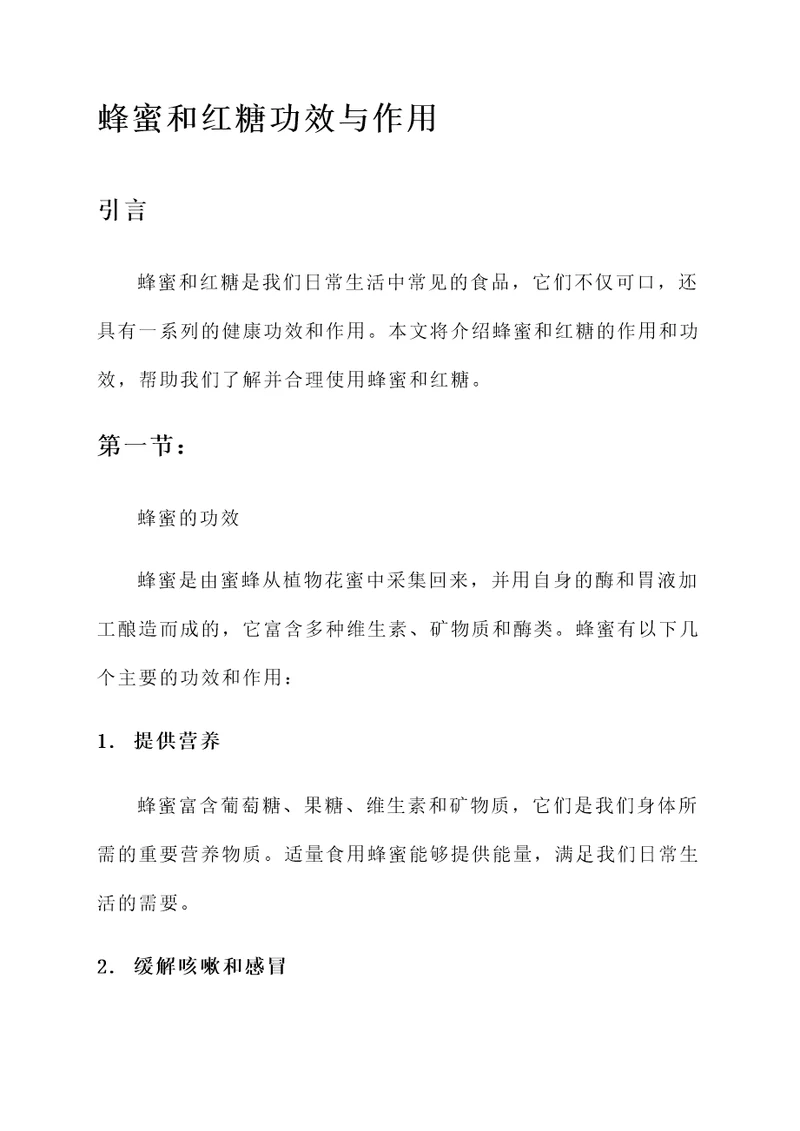 蜂蜜和红糖功效与作用

引言

蜂蜜和红糖是我们日常生活中常见的食品，它们不仅可口，还具有一系列的健康功效和作用。本文将介绍蜂蜜和红糖的作用和功效，帮助我们了解并合理使用蜂蜜和红糖。

第一节：

蜂蜜的功效

蜂蜜是由蜜蜂从植物花蜜中采集回来，并用自身的酶和胃液加工酿造而成的，它富含多种维生素、矿物质和酶类。蜂蜜有以下几个主要的功效和作用：

1. 提供营养

蜂蜜富含葡萄糖、果糖、维生素和矿物质，它们是我们身体所需的重要营养物质。适量食用蜂蜜能够提供能量，满足我们日常生活的需要。

2. 缓解咳嗽和感冒